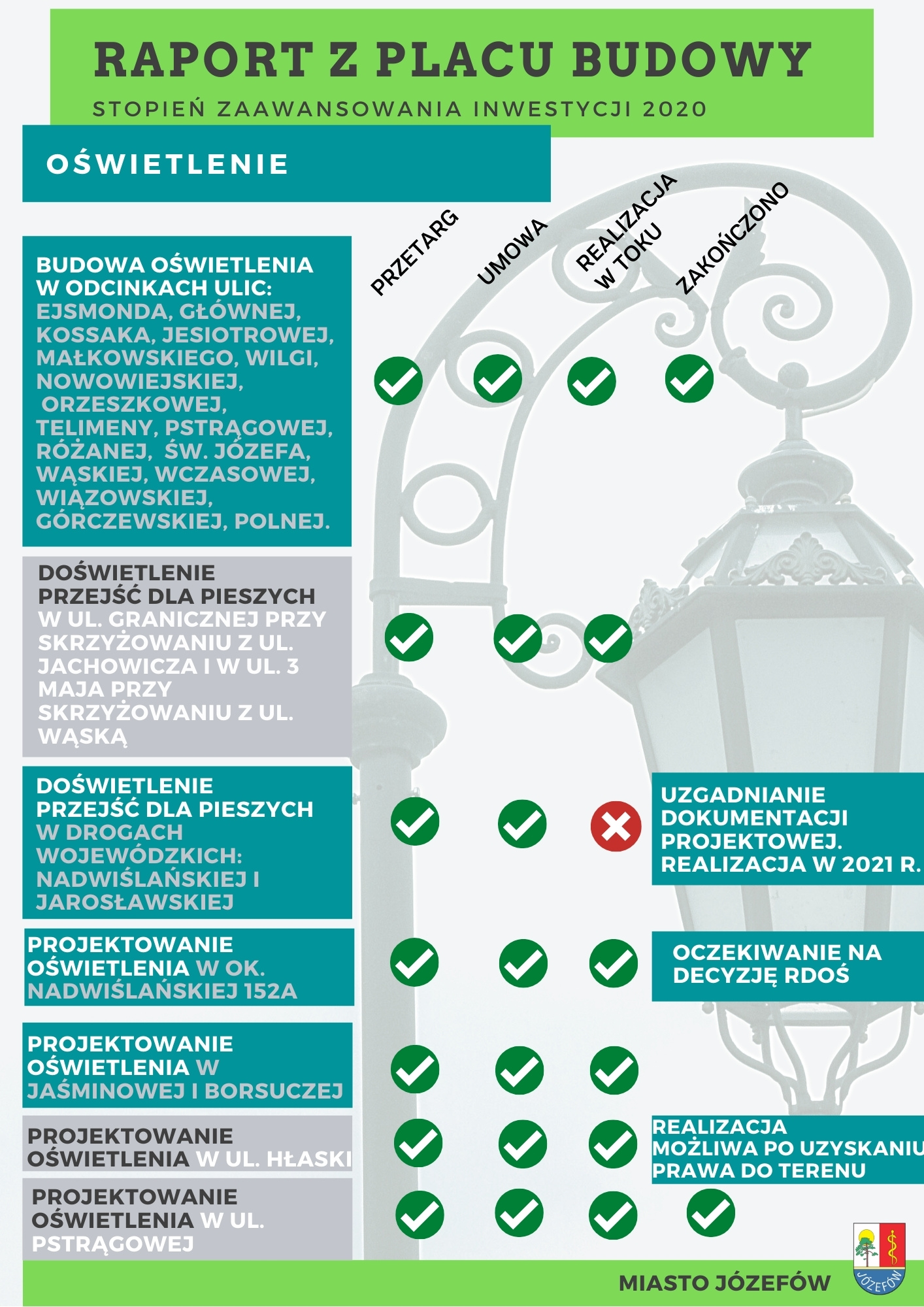 RAPORT Z PLACU BUDOWY

STOPIEŃ ZAAWANSOWANIA INWESTYCJI 2020

OŚWIETLENIE

PRZETARG

UMOWA

REALIZACJA W TOKU

ZAKOŃCZONO

BUDOWA OŚWIETLENIA W ODCINKACH ULIC: EJSMONDA, GŁÓWNEJ, KOSSAKA, JESIOTROWEJ, MAŁKOWSKIEGO, WILGI, NOWOWIEJSKIEJ, ORZESZKOWEJ, TELIMENY, PSTRĄGOWEJ, RÓŻANEJ, ŚW. JÓZEFA, WĄSKIEJ, WCZASOWEJ, WIĄZOWSKIEJ, GÓRCZEWSKIEJ, POLNEJ.

DOŚWIETLENIE PRZEJŚĆ DLA PIESZYCH W UL. GRANICZNEJ PRZY SKRZYŻOWANIU Z UL. JACHOWICZA I W UL. 3 MAJA PRZY SKRZYŻOWANIU Z UL. WĄSKĄ

DOŚWIETLENIE PRZEJŚĆ DLA PIESZYCH W DROGACH WOJEWÓDZKICH: NADWIŚLAŃSKIEJ I JAROSŁAWSKIEJ

UZGADNIANIE DOKUMENTACJI PROJEKTOWEJ. REALIZACJA W 2021 R.

PROJEKTOWANIE OŚWIETLENIA W OK. NADWIŚLAŃSKIEJ 152A

OCZEKIWANIE NA DECYZJĘ RDOŚ

PROJEKTOWANIE OŚWIETLENIA W JAŚMINOWEJ I BORSUCZEJ

PROJEKTOWANIE OŚWIETLENIA W UL. HŁASKI

REALIZACJA MOŻLIWA PO UZYSKANIU PRAWA DO TERENU

PROJEKTOWANIE OŚWIETLENIA W UL. PSTRĄGOWEJ

MIASTO JÓZEFÓW

JÓZEFÓW